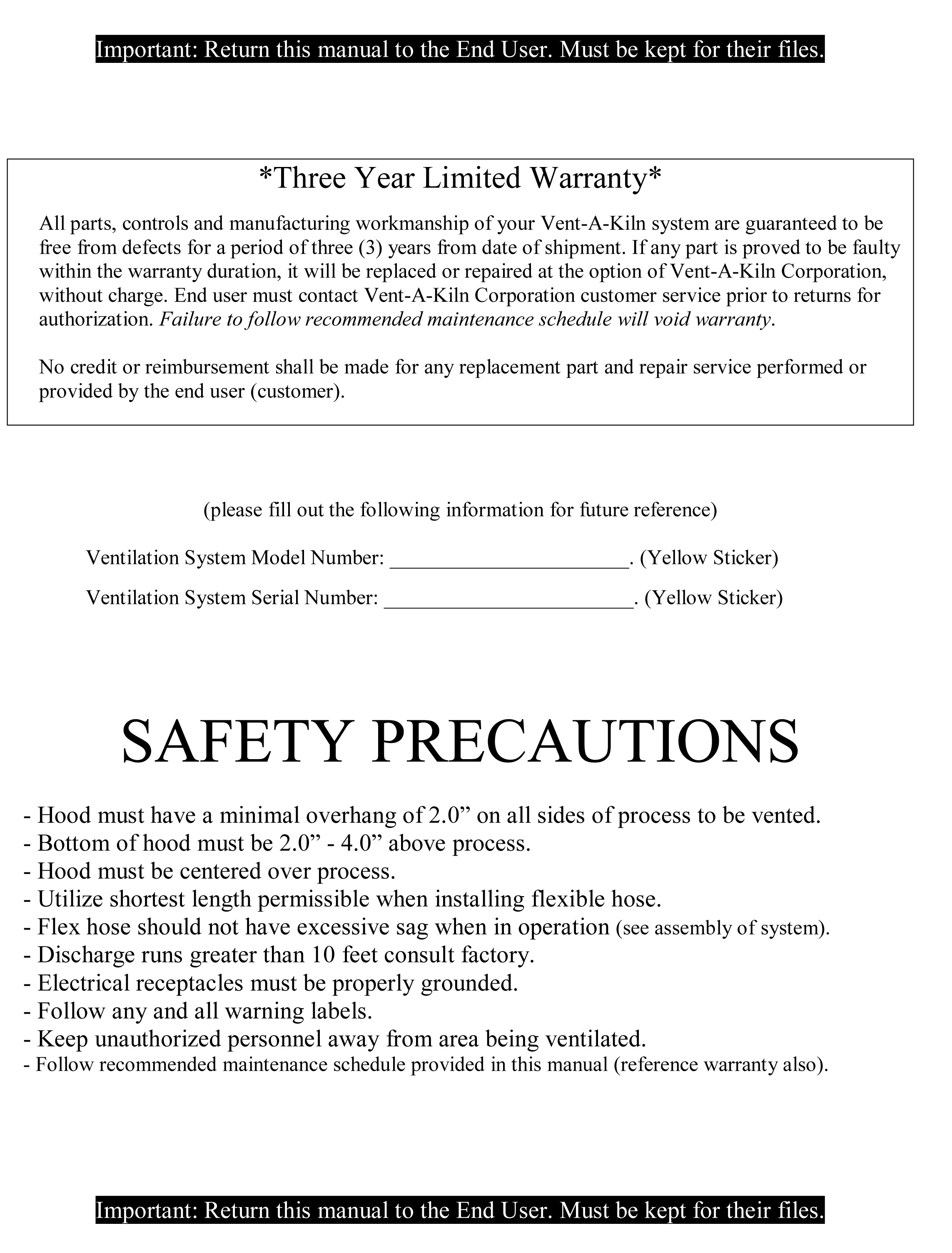 Important: Return this manual to the End User. Must be kept for their files.

*Three Year Limited Warranty*

All parts, controls and manufacturing workmanship of your Vent-A-Kiln system are guaranteed to be free from defects for a period of three (3) years from date of shipment. If any part is proved to be faulty within the warranty duration, it will be replaced or repaired at the option of Vent-A-Kiln Corporation, without charge. End user must contact Vent-A-Kiln Corporation customer service prior to returns for authorization. Failure to follow recommended maintenance schedule will void warranty.

No credit or reimbursement shall be made for any replacement part and repair service performed or provided by the end user (customer).

(please fill out the following information for future reference)

Ventilation System Model Number: ______________________. (Yellow Sticker)

Ventilation System Serial Number: ______________________. (Yellow Sticker)

SAFETY PRECAUTIONS

- Hood must have a minimal overhang of 2.0” on all sides of process to be vented.
- Bottom of hood must be 2.0” - 4.0” above process.
- Hood must be centered over process.
- Utilize shortest length permissible when installing flexible hose.
- Flex hose should not have excessive sag when in operation (see assembly of system).
- Discharge runs greater than 10 feet consult factory.
- Electrical receptacles must be properly grounded.
- Follow any and all warning labels.
- Keep unauthorized personnel away from area being ventilated.
- Follow recommended maintenance schedule provided in this manual (reference warranty also).

Important: Return this manual to the End User. Must be kept for their files.